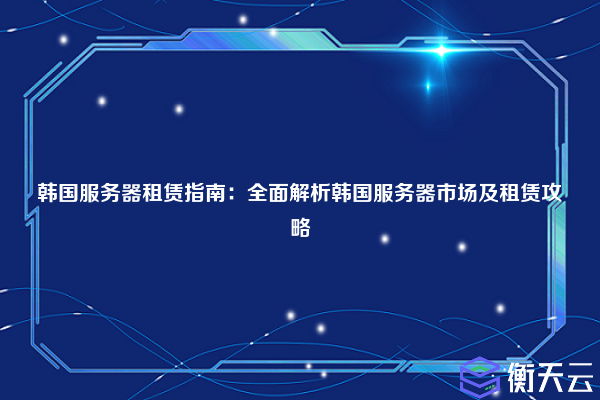 韩国服务器租赁指南：全面解析韩国服务器市场及租赁攻略

衡天云